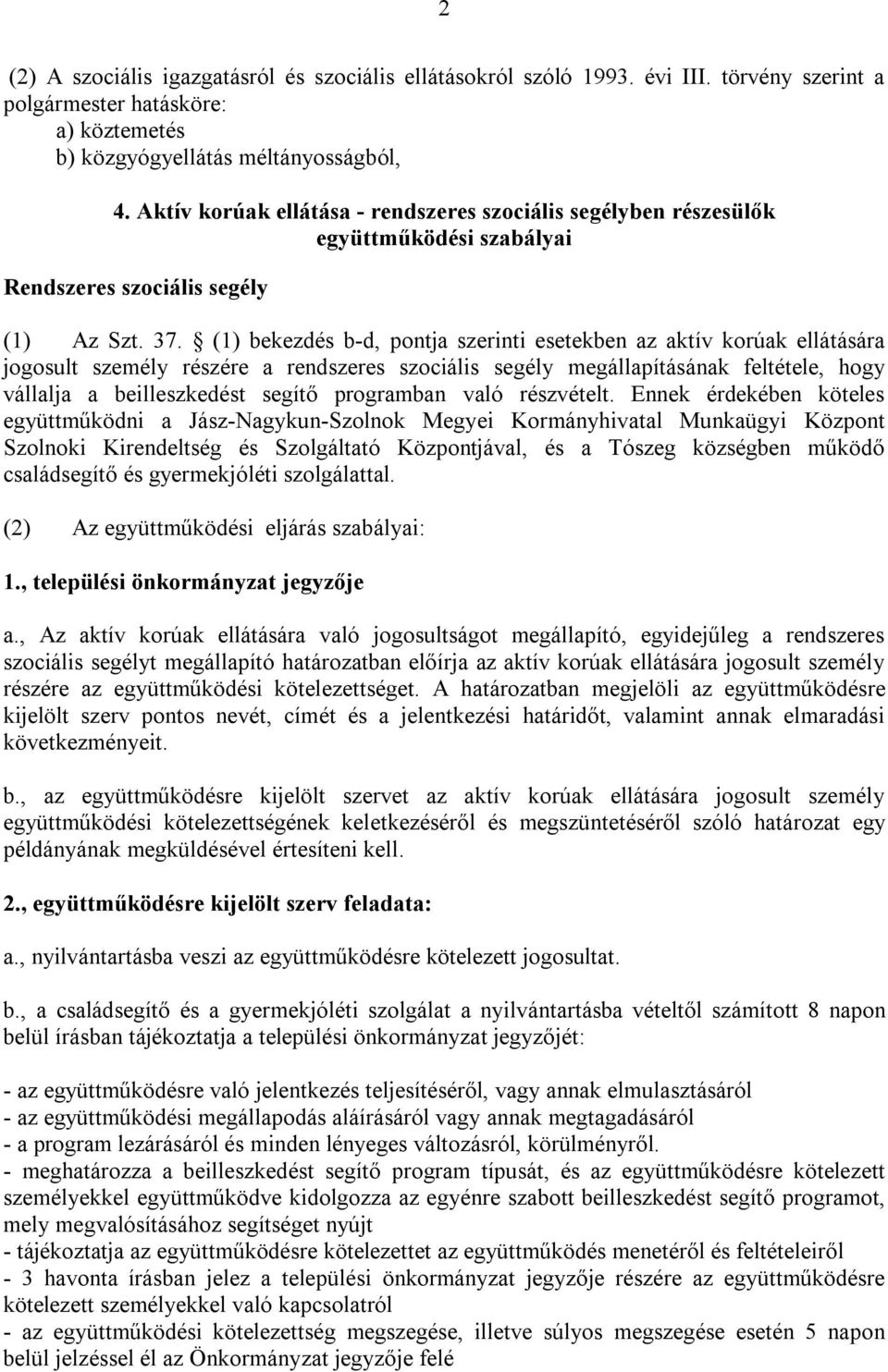 2

(2) A szociális igazgatásról és szociális ellátásokról szóló 1993. évi III. törvény szerint a polgármester hatásköre:
a) köztemetés
b) közgyógyellátás méltányosságból,

4. Aktív korúak ellátása - rendszeres szociális segélyben részesülők együttműködési szabályai

Rendszeres szociális segély

(1) Az Szt. 37. § (1) bekezdés b-d, pontja szerinti esetekben az aktív korúak ellátására jogosult személy részére a rendszeres szociális segély megállapításának feltétele, hogy vállalja a beilleszkedést segítő programban való részvételt. Ennek érdekében köteles együttműködni a Jász-Nagykun-Szolnok Megyei Kormányhivatal Munkaügyi Központ Szolnoki Kirendeltség és Szolgáltató Központjával, és a Tószeg községben működő családsegítő és gyermekjóléti szolgálattal.

(2) Az együttműködési eljárás szabályai:

1., települési önkormányzat jegyzője

a., Az aktív korúak ellátására való jogosultságot megállapító, egyidejűleg a rendszeres szociális segélyt megállapító határozatban előírja az aktív korúak ellátására jogosult személy részére az együttműködési kötelezettséget. A határozatban megjelöli az együttműködésre kijelölt szerv pontos nevét, címét és a jelentkezési határidőt, valamint annak elmaradási következményeit.

b., az együttműködésre kijelölt szervet az aktív korúak ellátására jogosult személy együttműködési kötelezettségének keletkezéséről és megszüntetéséről szóló határozat egy példányának megküldésével értesíteni kell.

2., együttműködésre kijelölt szerv feladata:

a., nyilvántartásba veszi az együttműködésre kötelezett jogosultat.

b., a családsegítő és a gyermekjóléti szolgálat a nyilvántartásba vételtől számított 8 napon belül írásban tájékoztatja a települési önkormányzat jegyzőjét:

- az együttműködésre való jelentkezés teljesítéséről, vagy annak elmulasztásáról
- az együttműködési megállapodás aláírásáról vagy annak megtagadásáról
- a program lezárásáról és minden lényeges változásról, körülményről.
- meghatározza a beilleszkedést segítő program típusát, és az együttműködésre kötelezett személyekkel együttműködve kidolgozza az egyénre szabott beilleszkedést segítő programot, mely megvalósításához segítséget nyújt
- tájékoztatja az együttműködésre kötelezettet az együttműködés menetéről és feltételeiről
- 3 havonta írásban jelez a települési önkormányzat jegyzője részére az együttműködésre kötelezett személyekkel való kapcsolatról
- az együttműködési kötelezettség megszegése, illetve súlyos megszegése esetén 5 napon belül jelzéssel él az Önkormányzat jegyzője felé